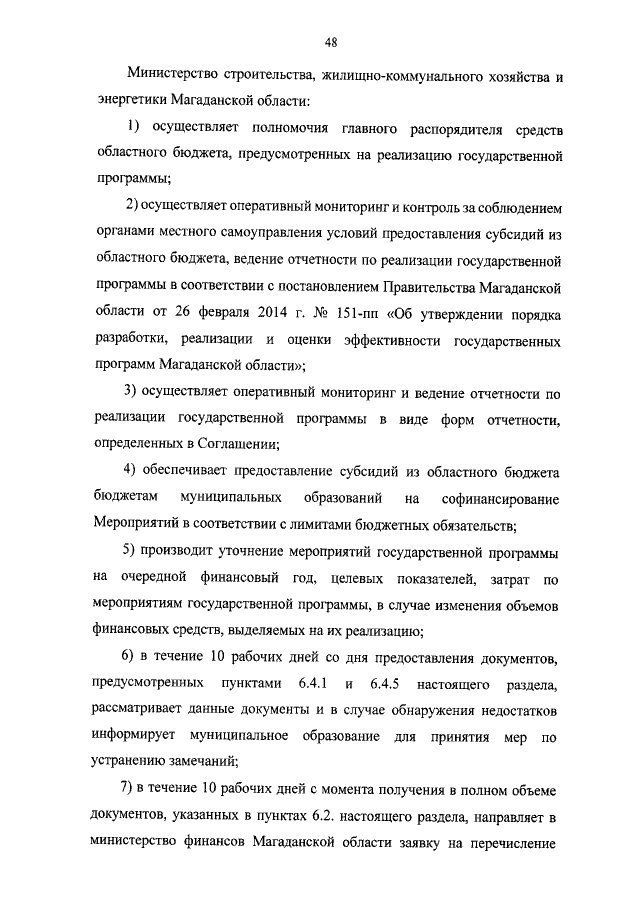 48

Министерство строительства, жилищно-коммунального хозяйства и энергетики Магаданской области:

1) осуществляет полномочия главного распорядителя средств областного бюджета, предусмотренных на реализацию государственной программы;

2) осуществляет оперативный мониторинг и контроль за соблюдением органами местного самоуправления условий предоставления субсидий из областного бюджета, ведение отчетности по реализации государственной программы в соответствии с постановлением Правительства Магаданской области от 26 февраля 2014 г. № 151-пп «Об утверждении порядка разработки, реализации и оценки эффективности государственных программ Магаданской области»;

3) осуществляет оперативный мониторинг и ведение отчетности по реализации государственной программы в виде форм отчетности, определенных в Соглашении;

4) обеспечивает предоставление субсидий из областного бюджета бюджетам муниципальных образований на софинансирование Мероприятий в соответствии с лимитами бюджетных обязательств;

5) производит уточнение мероприятий государственной программы на очередной финансовый год, целевых показателей, затрат по мероприятиям государственной программы, в случае изменения объемов финансовых средств, выделяемых на их реализацию;

6) в течение 10 рабочих дней со дня предоставления документов, предусмотренных пунктами 6.4.1 и 6.4.5 настоящего раздела, рассматривает данные документы и в случае обнаружения недостатков информирует муниципальное образование для принятия мер по устранению замечаний;

7) в течение 10 рабочих дней с момента получения в полном объеме документов, указанных в пунктах 6.2. настоящего раздела, направляет в министерство финансов Магаданской области заявку на перечисление